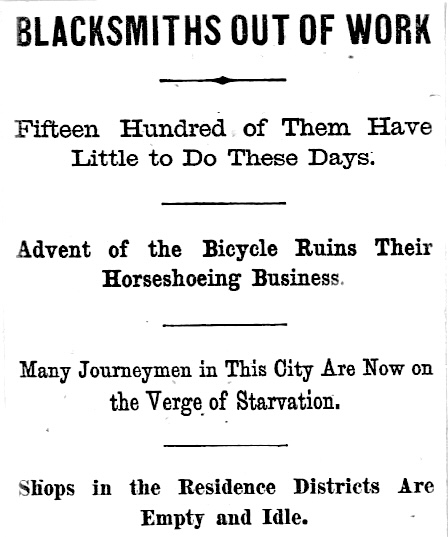 BLACKSMITHS OUT OF WORK

Fifteen Hundred of Them Have Little to Do These Days.

Advent of the Bicycle Ruins Their Horseshoeing Business.

Many Journeymen in This City Are Now on the Verge of Starvation.

Shops in the Residence Districts Are Empty and Idle.